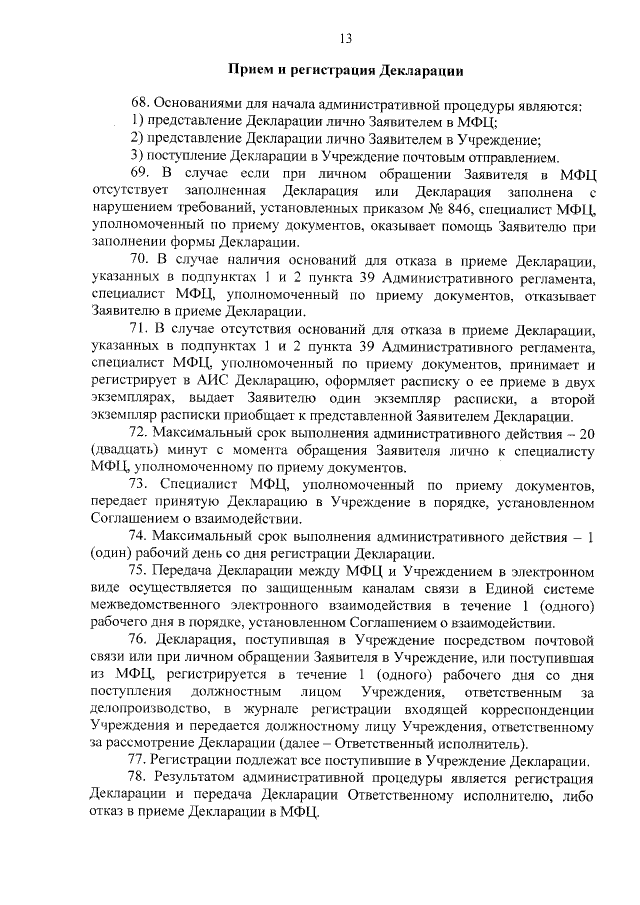 13

Прием и регистрация Декларации

68. Основаниями для начала административной процедуры являются:
1) представление Декларации лично Заявителем в МФЦ;
2) представление Декларации лично Заявителем в Учреждение;
3) поступление Декларации в Учреждение почтовым отправлением.

69. В случае если при личном обращении Заявителя в МФЦ отсутствует заполненная Декларация или Декларация заполнена с нарушением требований, установленных приказом № 846, специалист МФЦ, уполномоченный по приему документов, оказывает помощь Заявителю при заполнении формы Декларации.

70. В случае наличия оснований для отказа в приеме Декларации, указанных в подпунктах 1 и 2 пункта 39 Административного регламента, специалист МФЦ, уполномоченный по приему документов, отказывает Заявителю в приеме Декларации.

71. В случае отсутствия оснований для отказа в приеме Декларации, указанных в подпунктах 1 и 2 пункта 39 Административного регламента, специалист МФЦ, уполномоченный по приему документов, принимает и регистрирует в АИС Декларацию, оформляет расписку о ее приеме в двух экземплярах, выдает Заявителю один экземпляр расписки, а второй экземпляр расписки приобщает к представленной Заявителем Декларации.

72. Максимальный срок выполнения административного действия – 20 (двадцать) минут с момента обращения Заявителя лично к специалисту МФЦ, уполномоченному по приему документов.

73. Специалист МФЦ, уполномоченный по приему документов, передает принятую Декларацию в Учреждение в порядке, установленном Соглашением о взаимодействии.

74. Максимальный срок выполнения административного действия – 1 (один) рабочий день со дня регистрации Декларации.

75. Передача Декларации между МФЦ и Учреждением в электронном виде осуществляется по защищенным каналам связи в Единой системе межведомственного электронного взаимодействия в течение 1 (одного) рабочего дня в порядке, установленном Соглашением о взаимодействии.

76. Декларация, поступившая в Учреждение посредством почтовой связи или при личном обращении Заявителя в Учреждение, или поступившая из МФЦ, регистрируется в течение 1 (одного) рабочего дня со дня поступления должностным лицом Учреждения, ответственным за делопроизводство, в журнале регистрации входящей корреспонденции Учреждения и передается должностному лицу Учреждения, ответственному за рассмотрение Декларации (далее – Ответственный исполнитель).

77. Регистрации подлежат все поступившие в Учреждение Декларации.

78. Результатом административной процедуры является регистрация Декларации и передача Декларации Ответственному исполнителю, либо отказ в приеме Декларации в МФЦ.